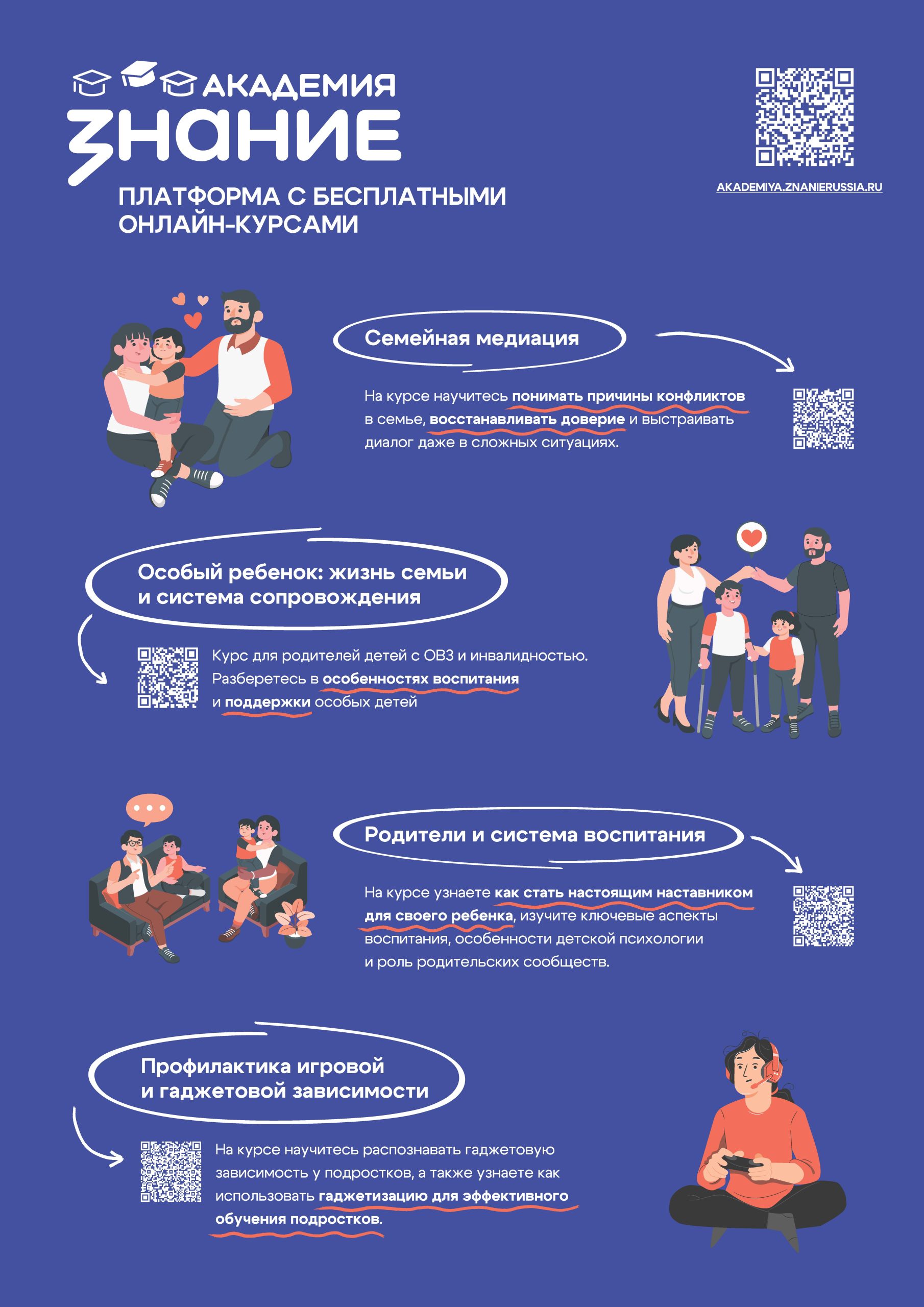 АКАДЕМИЯ
ЗНАНИЕ

ПЛАТФОРМА С БЕСПЛАТНЫМИ ОНЛАЙН-КУРСАМИ

AKADEMIYA.ZNANIERUSSIA.RU

Семейная медиация

На курсе научитесь понимать причины конфликтов в семье, восстанавливать доверие и выстраивать диалог даже в сложных ситуациях.

Особый ребенок: жизнь семьи и система сопровождения

Курс для родителей детей с ОВЗ и инвалидностью. Разберетесь в особенностях воспитания и поддержки особых детей

Родители и система воспитания

На курсе узнаете как стать настоящим наставником для своего ребенка, изучите ключевые аспекты воспитания, особенности детской психологии и роль родительских сообществ.

Профилактика игровой и гаджетовой зависимости

На курсе научитесь распознавать гаджетовую зависимость у подростков, а также узнаете как использовать гаджетизацию для эффективного обучения подростков.